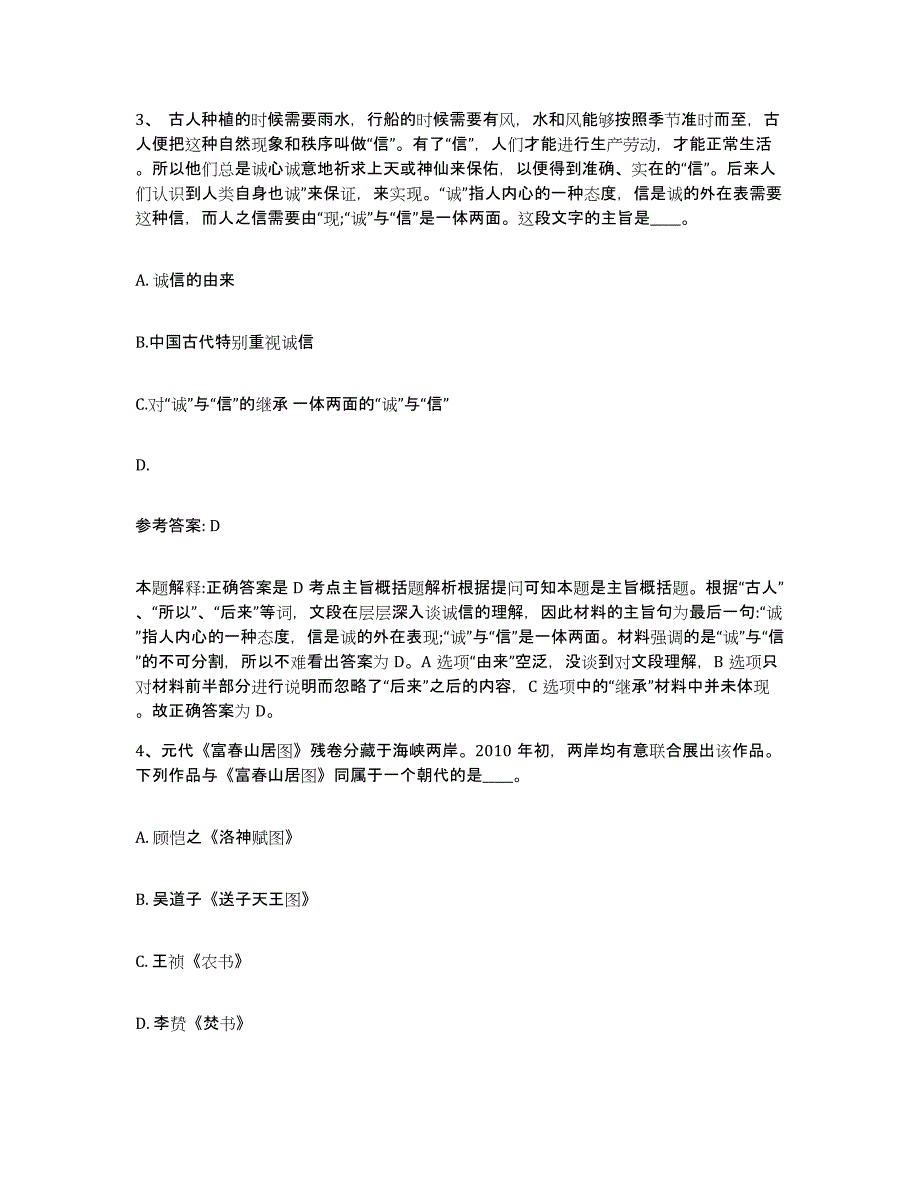 3、 古人种植的时候需要雨水，行船的时候需要有风，水和风能够按照季节准时而至，古人便把这种自然现象和秩序叫做“信”。有了“信”，人们才能进行生产劳动，才能正常生活。所以他们总是诚心诚意地祈求上天或神仙来保佑，以便得到准确、实在的“信”。后来人们认识到人类自身也诚”来保证，来实现。“诚”指人内心的一种态度，信是诚的外在表需要这种信，而人之信需要由“现;“诚”与“信”是一体两面。这段文字的主旨是____。

A. 诚信的由来

B.中国古代特别重视诚信

C.对“诚”与“信”的继承 一体两面的“诚”与“信”

D.

参考答案: D

本题解释:正确答案是 D 考点主旨概括题解析根据提问可知本题是主旨概括题。根据“古人”、“所以”、“后来”等词，文段在层层深入谈诚信的理解，因此材料的主旨句为最后一句:“诚”指人内心的一种态度，信是诚的外在表现;“诚”与“信”是一体两面。材料强调的是“诚”与“信”的不可分割，所以不难看出答案为 D。A 选项“由来”空泛，没谈到对文段理解，B 选项只对材料前半部分进行说明而忽略了“后来”之后的内容，C 选项中的“继承”材料中并未体现。故正确答案为 D。

4、元代《富春山居图》残卷分藏于海峡两岸。2010 年初，两岸均有意联合展出该作品。下列作品与《富春山居图》同属于一个朝代的是____。

A. 顾恺之《洛神赋图》

B. 吴道子《送子天王图》

C. 王祯《农书》

D. 李贽《焚书》